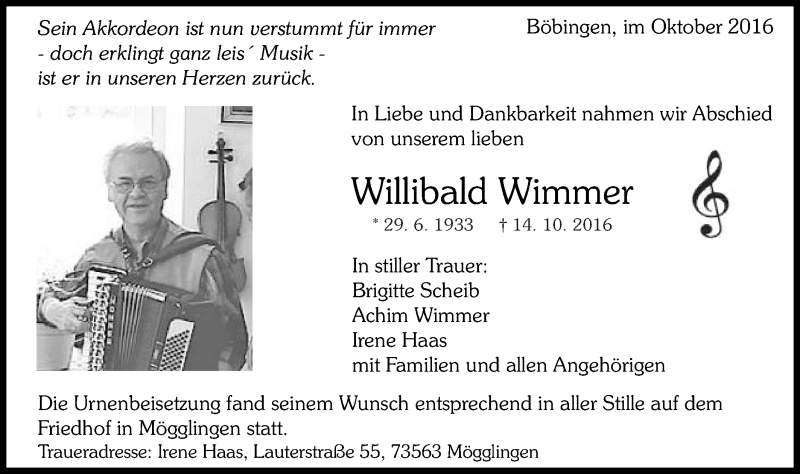 Sein Akkordeon ist nun verstummt für immer
- doch erklingt ganz leis´ Musik -
ist er in unseren Herzen zurück.

Böbingen, im Oktober 2016

In Liebe und Dankbarkeit nahmen wir Abschied von unserem lieben

Willibald Wimmer

* 29. 6. 1933 † 14. 10. 2016

In stiller Trauer:
Brigitte Scheib
Achim Wimmer
Irene Haas
mit Familien und allen Angehörigen

Die Urnenbeisetzung fand seinem Wunsch entsprechend in aller Stille auf dem Friedhof in Mögglingen statt.

Traueradresse: Irene Haas, Lauterstraße 55, 73563 Mögglingen